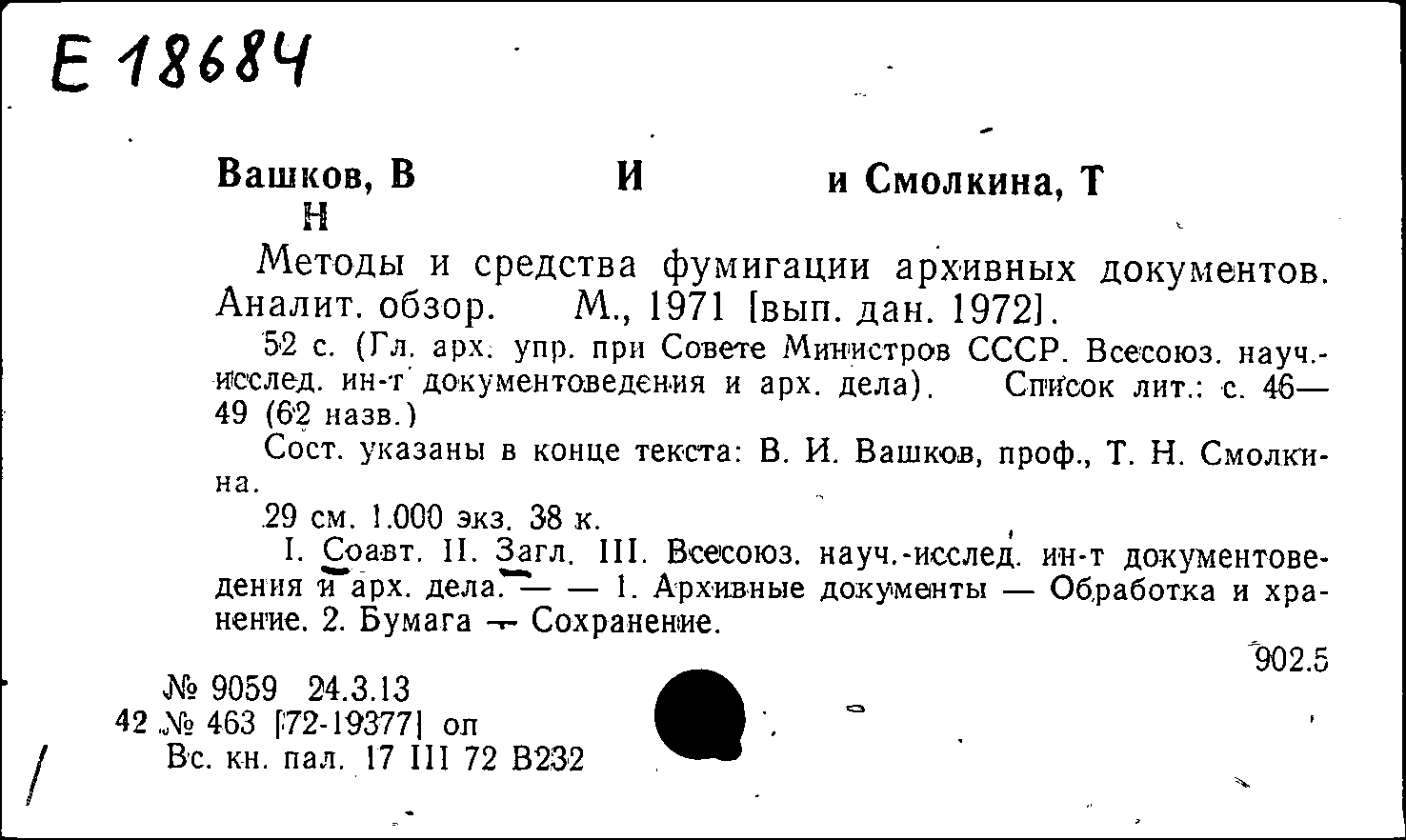 Е 18684

Вашков, В И и Смолкина, Т Н

Методы и средства фумигации архивных документов. Аналит. обзор. М., 1971 [вып. дан. 1972].

52 с. (Гл. арх. упр. при Совете Министров СССР. Всесоюз. науч.-исслед. ин-т документоведения и арх. дела). Список лит.: с. 46—49 (62 назв.)

Сост. указаны в конце текста: В. И. Вашков, проф., Т. Н. Смолкина.

29 см. 1.000 экз. 38 к.

I. Соавт. II. Загл. III. Всесоюз. науч.-исслед. ин-т документоведения и арх. дела. — — 1. Архивные документы — Обработка и хранение. 2. Бумага — Сохранение.

902.5

№ 9059 24.3.13
42 № 463 [72-19377] оп
Вс. кн. пал. 17 III 72 В232